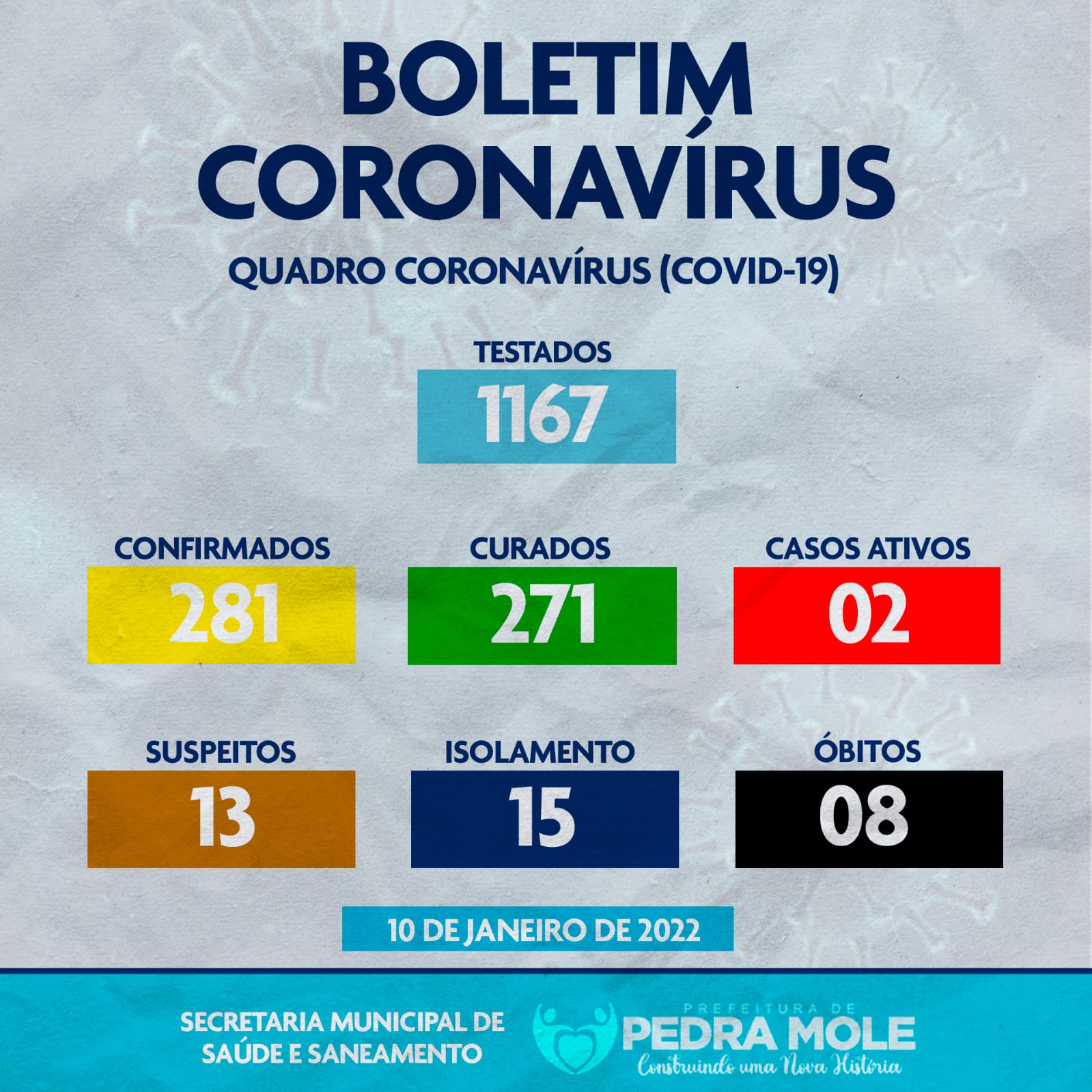 BOLETIM CORONAVÍRUS

QUADRO CORONAVÍRUS (COVID-19)

TESTADOS
1167

CONFIRMADOS
281

CURADOS
271

CASOS ATIVOS
02

SUSPEITOS
13

ISOLAMENTO
15

ÓBITOS
08

10 DE JANEIRO DE 2022

SECRETARIA MUNICIPAL DE
SAÚDE E SANEAMENTO

PREFEITURA DE
PEDRA MOLE
Construindo uma Nova História